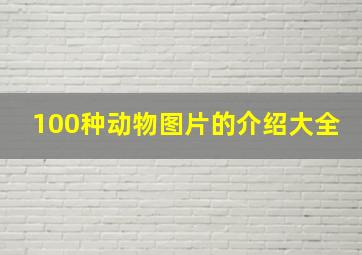 100种动物图片的介绍大全